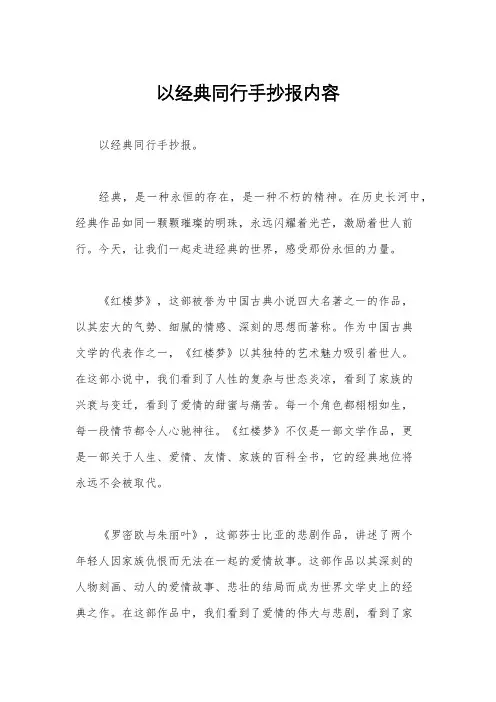 以经典同行手抄报内容

以经典同行手抄报。

经典，是一种永恒的存在，是一种不朽的精神。在历史长河中，经典作品如同一颗颗璀璨的明珠，永远闪耀着光芒，激励着世人前行。今天，让我们一起走进经典的世界，感受那份永恒的力量。

《红楼梦》，这部被誉为中国古典小说四大名著之一的作品，以其宏大的气势、细腻的情感、深刻的思想而著称。作为中国古典文学的代表作之一，《红楼梦》以其独特的艺术魅力吸引着世人。在这部小说中，我们看到了人性的复杂与世态炎凉，看到了家族的兴衰与变迁，看到了爱情的甜蜜与痛苦。每一个角色都栩栩如生，每一段情节都令人心驰神往。《红楼梦》不仅是一部文学作品，更是一部关于人生、爱情、友情、家族的百科全书，它的经典地位将永远不会被取代。

《罗密欧与朱丽叶》，这部莎士比亚的悲剧作品，讲述了两个年轻人因家族仇恨而无法在一起的爱情故事。这部作品以其深刻的人物刻画、动人的爱情故事、悲壮的结局而成为世界文学史上的经典之作。在这部作品中，我们看到了爱情的伟大与悲剧，看到了家